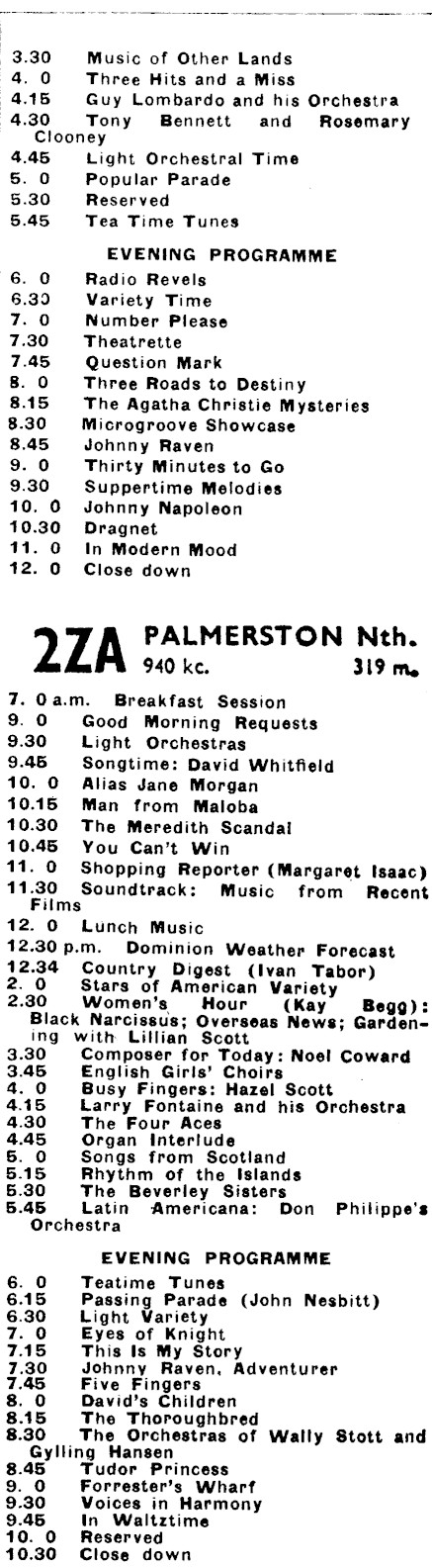 3.30 Music of Other Lands
4. 0 Three Hits and a Miss
4.15 Guy Lombardo and his Orchestra
4.30 Tony Bennett and Rosemary Clooney
4.45 Light Orchestral Time
5. 0 Popular Parade
5.30 Reserved
5.45 Tea Time Tunes

EVENING PROGRAMME

6. 0 Radio Revels
6.30 Variety Time
7. 0 Number Please
7.30 Theatrette
7.45 Question Mark
8. 0 Three Roads to Destiny
8.15 The Agatha Christie Mysteries
8.30 Microgroove Showcase
8.45 Johnny Raven
9. 0 Thirty Minutes to Go
9.30 Suppertime Melodies
10. 0 Johnny Napoleon
10.30 Dragnet
11. 0 In Modern Mood
12. 0 Close down

2ZA PALMERSTON Nth.
940 kc. 319 m.

7. 0 a.m. Breakfast Session
9. 0 Good Morning Requests
9.30 Light Orchestras
9.45 Songtime: David Whitfield
10. 0 Alias Jane Morgan
10.15 Man from Maloba
10.30 The Meredith Scandal
10.45 You Can't Win
11. 0 Shopping Reporter (Margaret Isaac)
11.30 Soundtrack: Music from Recent Films
12. 0 Lunch Music
12.30 p.m. Dominion Weather Forecast
12.34 Country Digest (Ivan Tabor)
2. 0 Stars of American Variety
2.30 Women's Hour (Kay Begg): Black Narcissus; Overseas News; Gardening with Lillian Scott
3.30 Composer for Today: Noel Coward
3.45 English Girls' Choirs
4. 0 Busy Fingers: Hazel Scott
4.15 Larry Fontaine and his Orchestra
4.30 The Four Aces
4.45 Organ Interlude
5. 0 Songs from Scotland
5.15 Rhythm of the Islands
5.30 The Beverley Sisters
5.45 Latin Americana: Don Philippe's Orchestra

EVENING PROGRAMME

6. 0 Teatime Tunes
6.15 Passing Parade (John Nesbitt)
6.30 Light Variety
7. 0 Eyes of Knight
7.15 This Is My Story
7.30 Johnny Raven, Adventurer
7.45 Five Fingers
8. 0 David's Children
8.15 The Thoroughbred
8.30 The Orchestras of Wally Stott and Gylling Hansen
8.45 Tudor Princess
9. 0 Forrester's Wharf
9.30 Voices in Harmony
9.45 In Waltztime
10. 0 Reserved
10.30 Close down